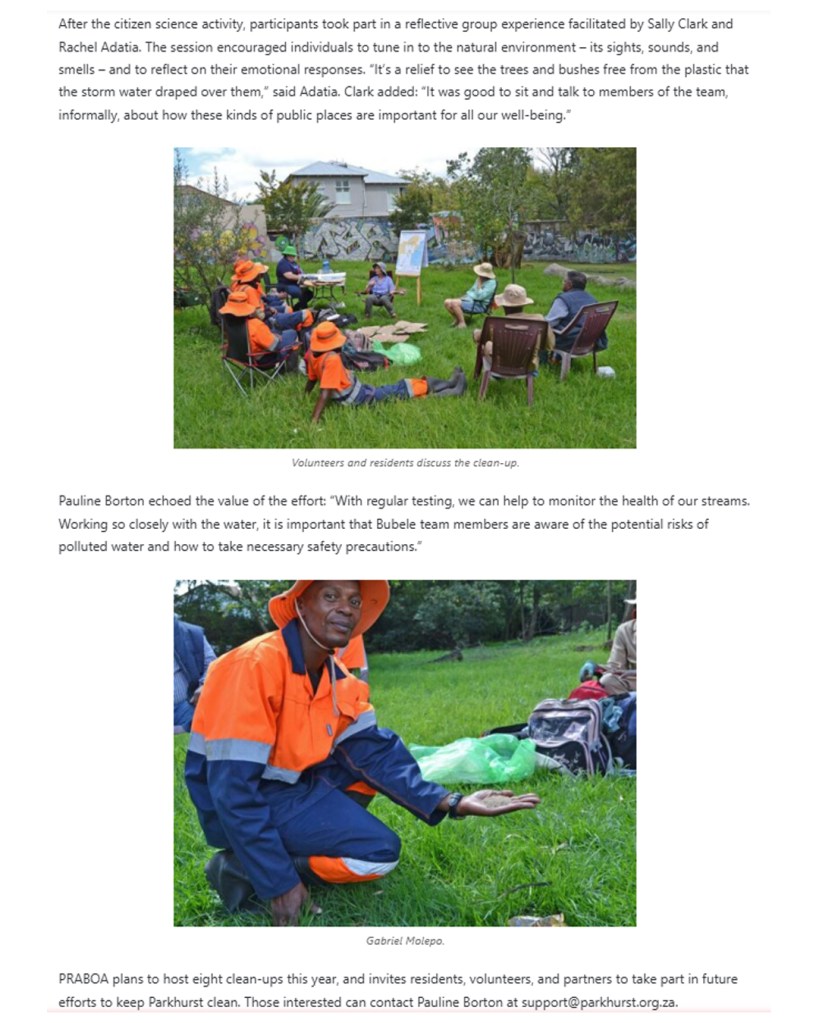 After the citizen science activity, participants took part in a reflective group experience facilitated by Sally Clark and Rachel Adatia. The session encouraged individuals to tune in to the natural environment – its sights, sounds, and smells – and to reflect on their emotional responses. "It's a relief to see the trees and bushes free from the plastic that the storm water draped over them," said Adatia. Clark added: "It was good to sit and talk to members of the team, informally, about how these kinds of public places are important for all our well-being."

Volunteers and residents discuss the clean-up.

Pauline Borton echoed the value of the effort: "With regular testing, we can help to monitor the health of our streams. Working so closely with the water, it is important that Bubele team members are aware of the potential risks of polluted water and how to take necessary safety precautions."

Gabriel Molepo.

PRABOA plans to host eight clean-ups this year, and invites residents, volunteers, and partners to take part in future efforts to keep Parkhurst clean. Those interested can contact Pauline Borton at support@parkhurst.org.za.